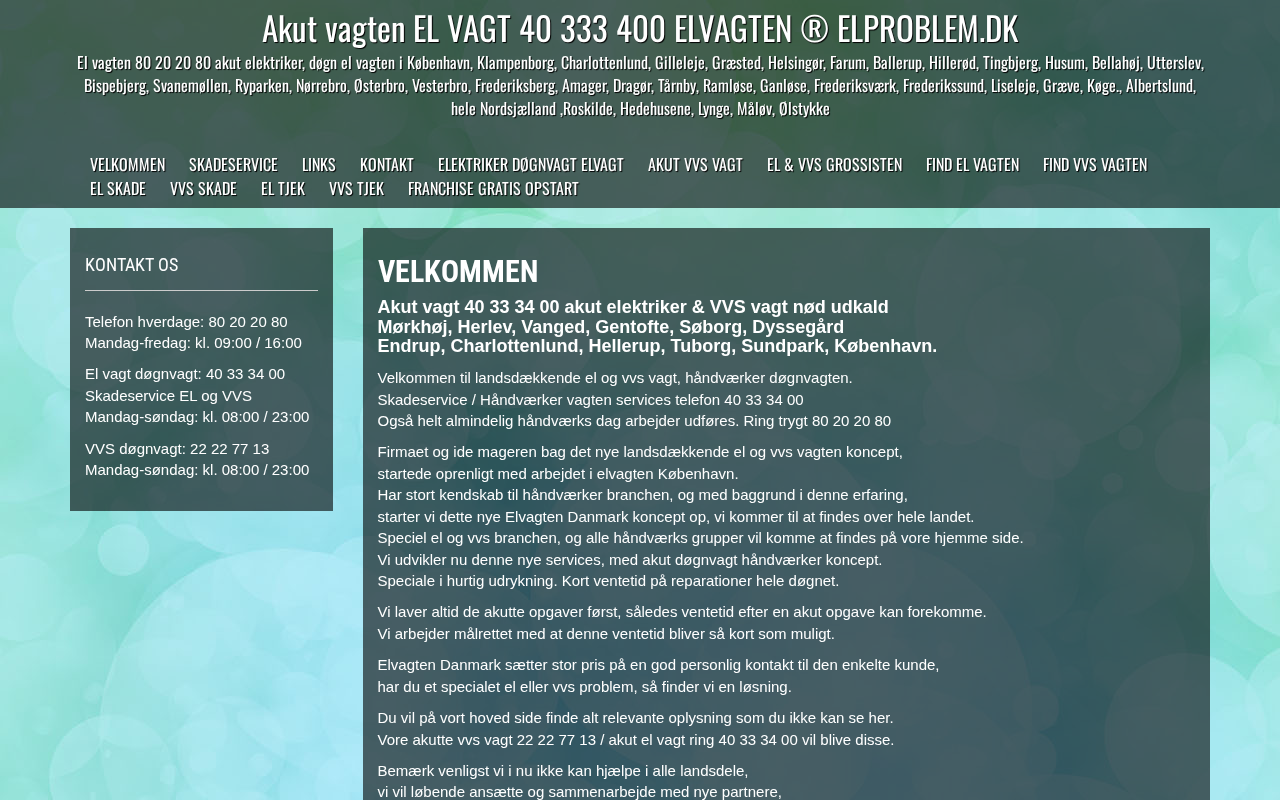 Akut vagten EL VAGT 40 333 400 ELVAGTEN ® ELPROBLEM.DK

El vagten 80 20 20 80 akut elektriker, døgn el vagten i København, Klampenborg, Charlottenlund, Gilleleje, Græsted, Helsingør, Farum, Ballerup, Hillerød, Tingbjerg, Husum, Bellahøj, Utterslev, Bispebjerg, Svanemøllen, Ryparken, Nørrebro, Østerbro, Vesterbro, Frederiksberg, Amager, Dragør, Tårnby, Ramløse, Ganløse, Frederiksværk, Frederikssund, Liseleje, Græve, Køge., Albertslund, hele Nordsjælland ,Roskilde, Hedehusene, Lynge, Måløv, Ølstykke

VELKOMMEN SKADESERVICE LINKS KONTAKT ELEKTRIKER DØGNVAGT ELVAGT AKUT VVS VAGT EL & VVS GROSSISTEN FIND EL VAGTEN FIND VVS VAGTEN EL SKADE VVS SKADE EL TJEK VVS TJEK FRANCHISE GRATIS OPSTART

KONTAKT OS

Telefon hverdage: 80 20 20 80
Mandag-fredag: kl. 09:00 / 16:00

El vagt døgnvagt: 40 33 34 00
Skadeservice EL og VVS
Mandag-søndag: kl. 08:00 / 23:00

VVS døgnvagt: 22 22 77 13
Mandag-søndag: kl. 08:00 / 23:00

VELKOMMEN

Akut vagt 40 33 34 00 akut elektriker & VVS vagt nød udkald
Mørkhøj, Herlev, Vanged, Gentofte, Søborg, Dyssegård
Endrup, Charlottenlund, Hellerup, Tuborg, Sundpark, København.

Velkommen til landsdækkende el og vvs vagt, håndværker døgnvagten.
Skadeservice / Håndværker vagten services telefon 40 33 34 00
Også helt almindelig håndværks dag arbejder udføres. Ring trygt 80 20 20 80

Firmaet og ide mageren bag det nye landsdækkende el og vvs vagten koncept,
startede oprenligt med arbejdet i elvagten København.
Har stort kendskab til håndværker branchen, og med baggrund i denne erfaring,
starter vi dette nye Elvagten Danmark koncept op, vi kommer til at findes over hele landet.
Speciel el og vvs branchen, og alle håndværks grupper vil komme at findes på vore hjemme side.
Vi udvikler nu denne nye services, med akut døgnvagt håndværker koncept.
Speciale i hurtig udrykning. Kort ventetid på reparationer hele døgnet.

Vi laver altid de akutte opgaver først, således ventetid efter en akut opgave kan forekomme.
Vi arbejder målrettet med at denne ventetid bliver så kort som muligt.

Elvagten Danmark sætter stor pris på en god personlig kontakt til den enkelte kunde,
har du et specialet el eller vvs problem, så finder vi en løsning.

Du vil på vort hoved side finde alt relevante oplysning som du ikke kan se her.
Vore akutte vvs vagt 22 22 77 13 / akut el vagt ring 40 33 34 00 vil blive disse.

Bemærk venligst vi i nu ikke kan hjælpe i alle landsdele,
vi vil løbende ansætte og sammenarbejde med nye partnere,